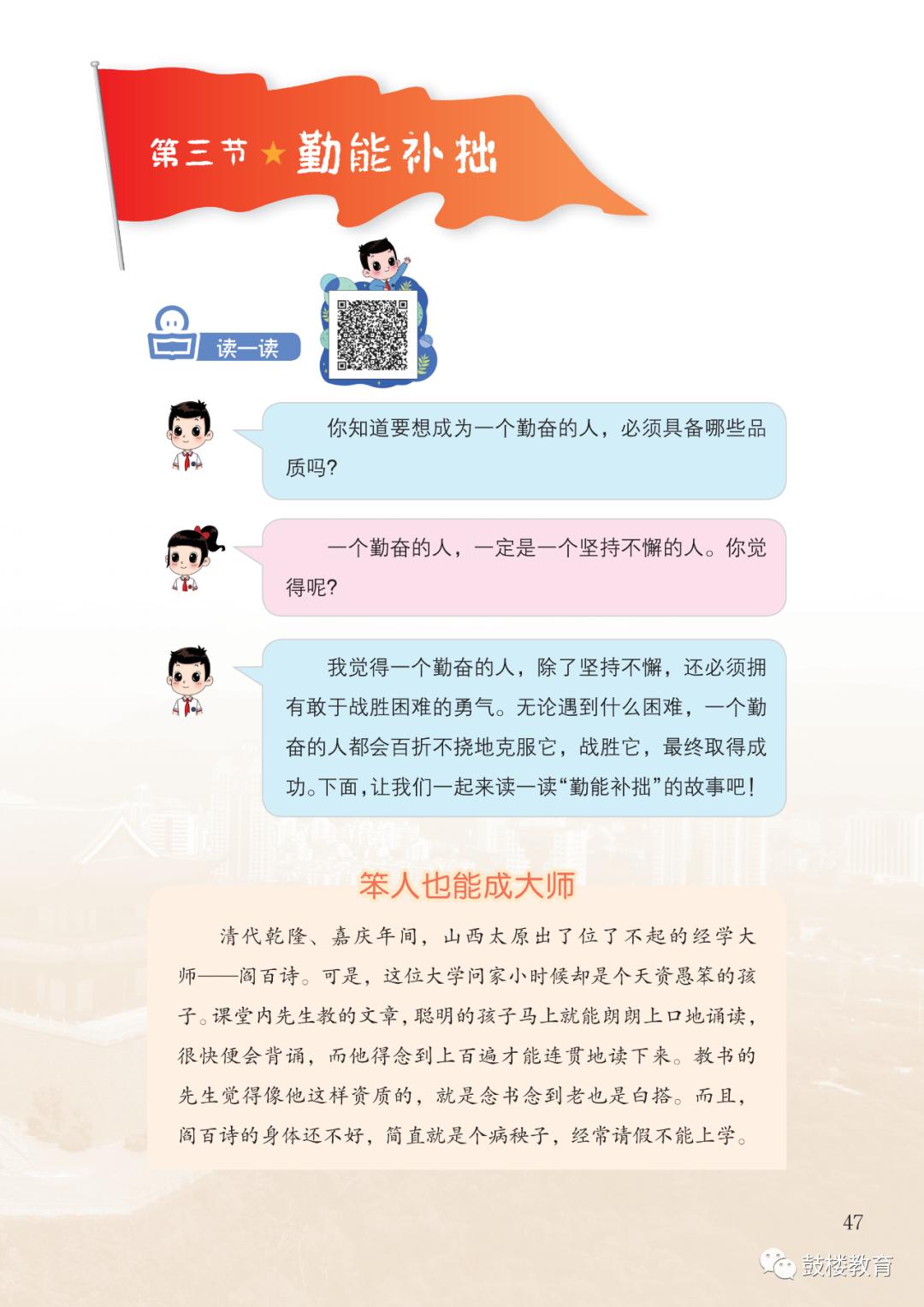 第三节 ★ 勤能补拙

读一读

你知道要想成为一个勤奋的人，必须具备哪些品质吗？

一个勤奋的人，一定是一个坚持不懈的人。你觉得呢？

我觉得一个勤奋的人，除了坚持不懈，还必须拥有敢于战胜困难的勇气。无论遇到什么困难，一个勤奋的人都会百折不挠地克服它，战胜它，最终取得成功。下面，让我们一起来读一读“勤能补拙”的故事吧！

笨人也能成大师

清代乾隆、嘉庆年间，山西太原出了位了不起的经学大师——阎百诗。可是，这位大学问家小时候却是个天资愚笨的孩子。课堂内先生教的文章，聪明的孩子马上就能朗朗上口地诵读，很快便会背诵，而他得念到上百遍才能连贯地读下来。教书的先生觉得像他这样资质的，就是念书念到老也是白搭。而且，阎百诗的身体还不好，简直就是个病秧子，经常请假不能上学。

47

鼓楼教育